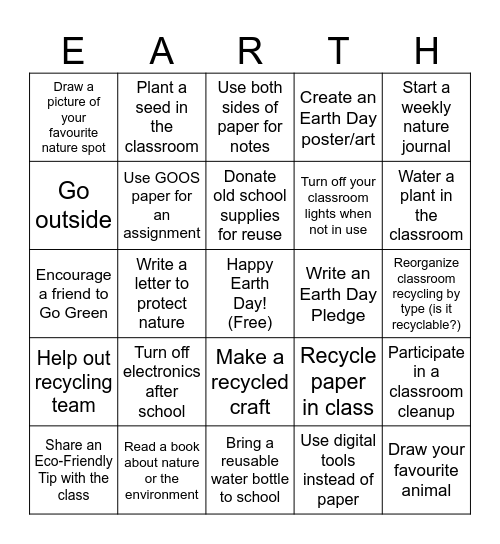 | E | A | R | T | H |
|---|---|---|---|---|
| Draw a picture of your favourite nature spot | Plant a seed in the classroom | Use both sides of paper for notes | Create an Earth Day poster/art | Start a weekly nature journal |
| Go outside | Use GOOS paper for an assignment | Donate old school supplies for reuse | Turn off your classroom lights when not in use | Water a plant in the classroom |
| Encourage a friend to Go Green | Write a letter to protect nature | Happy Earth Day! (Free) | Write an Earth Day Pledge | Reorganize classroom recycling by type (is it recyclable?) |
| Help out recycling team | Turn off electronics after school | Make a recycled craft | Recycle paper in class | Participate in a classroom cleanup |
| Share an Eco-Friendly Tip with the class | Read a book about nature or the environment | Bring a reusable water bottle to school | Use digital tools instead of paper | Draw your favourite animal |